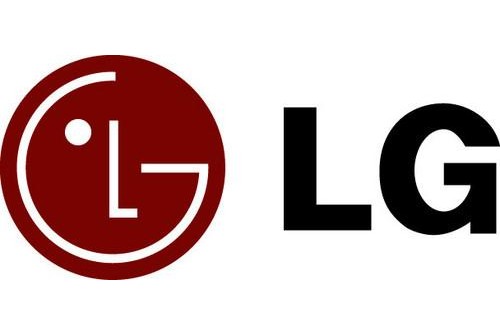 LG